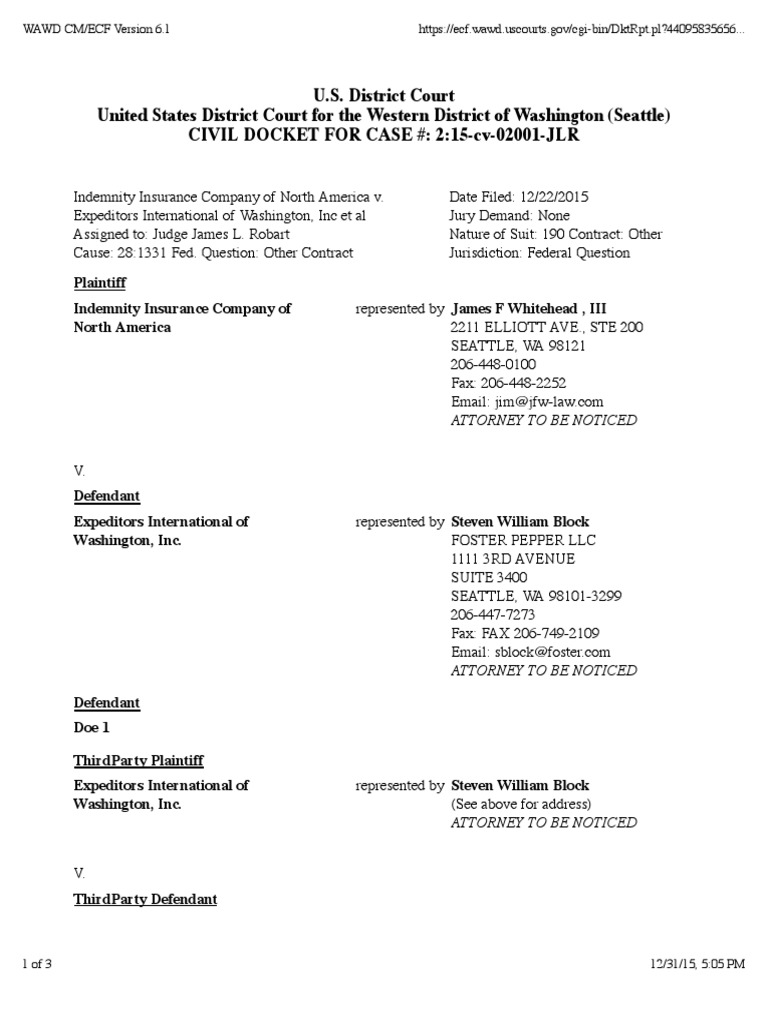 WAWD CM/ECF Version 6.1

https://ecf.wawd.uscourts.gov/cgi-bin/DktRpt.pl?44095835656...

U.S. District Court
United States District Court for the Western District of Washington (Seattle)
CIVIL DOCKET FOR CASE #: 2:15-cv-02001-JLR

Indemnity Insurance Company of North America v. Expeditors International of Washington, Inc et al
Assigned to: Judge James L. Robart
Cause: 28:1331 Fed. Question: Other Contract

Date Filed: 12/22/2015
Jury Demand: None
Nature of Suit: 190 Contract: Other
Jurisdiction: Federal Question

Plaintiff

Indemnity Insurance Company of North America

represented by James F Whitehead , III
2211 ELLIOTT AVE., STE 200
SEATTLE, WA 98121
206-448-0100
Fax: 206-448-2252
Email: jim@jfw-law.com
ATTORNEY TO BE NOTICED

V.

Defendant

Expeditors International of Washington, Inc.

represented by Steven William Block
FOSTER PEPPER LLC
1111 3RD AVENUE
SUITE 3400
SEATTLE, WA 98101-3299
206-447-7273
Fax: FAX 206-749-2109
Email: sblock@foster.com
ATTORNEY TO BE NOTICED

Defendant

Doe 1

ThirdParty Plaintiff

Expeditors International of Washington, Inc.

represented by Steven William Block
(See above for address)
ATTORNEY TO BE NOTICED

V.

ThirdParty Defendant

1 of 3

12/31/15, 5:05 PM